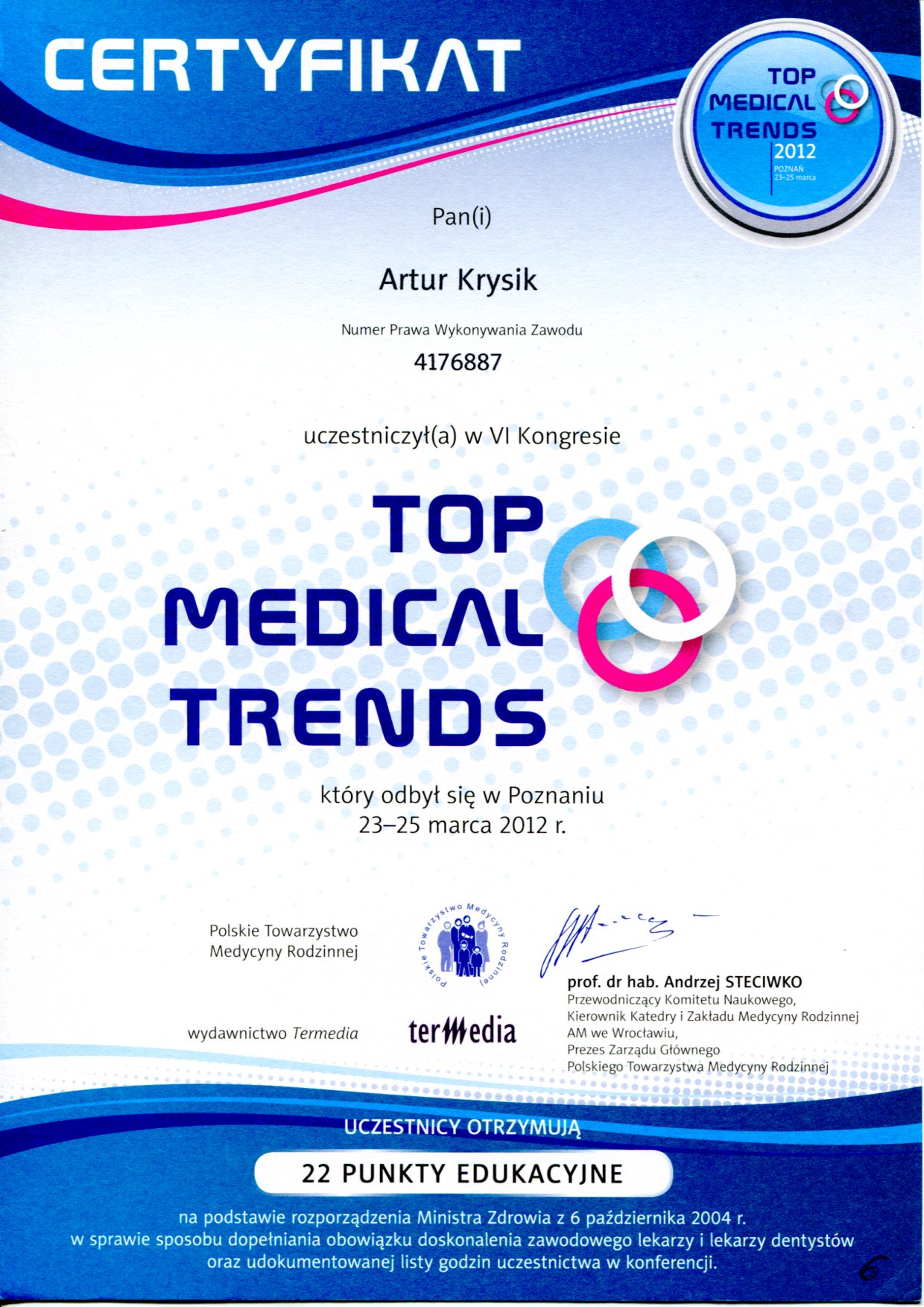 CERTYFIKAT

TOP
MEDICAL
TRENDS
2012
POZNAŃ
23–25 marca

Pan(i)

Artur Krysik

Numer Prawa Wykonywania Zawodu

4176887

uczestniczył(a) w VI Kongresie

TOP
MEDICAL
TRENDS

który odbył się w Poznaniu
23–25 marca 2012 r.

Polskie Towarzystwo
Medycyny Rodzinnej

Polskie Towarzystwo Medycyny Rodzinnej

wydawnictwo Termedia

termedia

prof. dr hab. Andrzej STECIWKO
Przewodniczący Komitetu Naukowego,
Kierownik Katedry i Zakładu Medycyny Rodzinnej
AM we Wrocławiu,
Prezes Zarządu Głównego
Polskiego Towarzystwa Medycyny Rodzinnej

UCZESTNICY OTRZYMUJĄ

22 PUNKTY EDUKACYJNE

na podstawie rozporządzenia Ministra Zdrowia z 6 października 2004 r.
w sprawie sposobu dopełniania obowiązku doskonalenia zawodowego lekarzy i lekarzy dentystów
oraz udokumentowanej listy godzin uczestnictwa w konferencji.

6